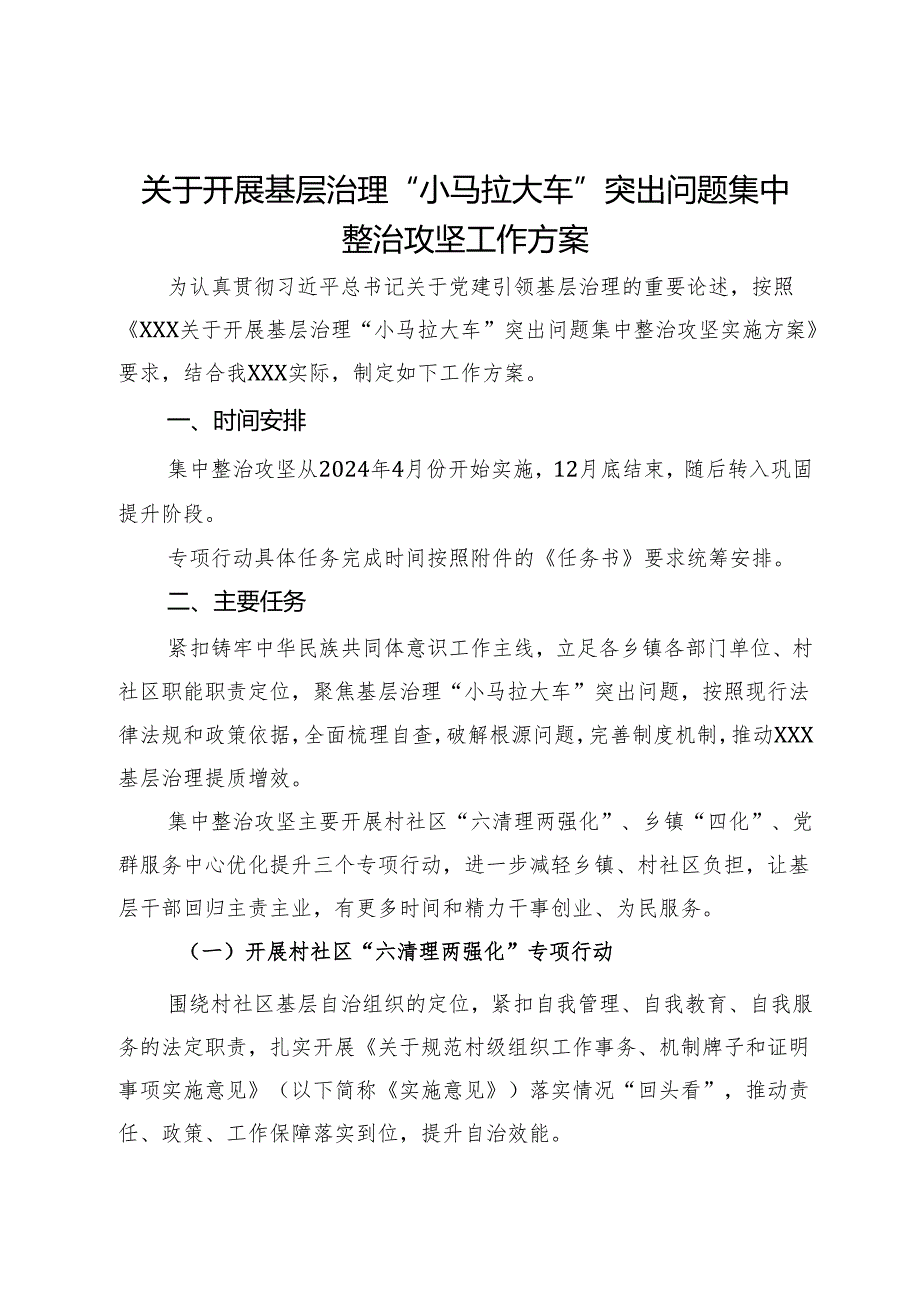 关于开展基层治理“小马拉大车”突出问题集中整治攻坚工作方案

为认真贯彻习近平总书记关于党建引领基层治理的重要论述，按照《XXX关于开展基层治理“小马拉大车”突出问题集中整治攻坚实施方案》要求，结合我XXX实际，制定如下工作方案。

一、时间安排

集中整治攻坚从2024年4月份开始实施，12月底结束，随后转入巩固提升阶段。

专项行动具体任务完成时间按照附件的《任务书》要求统筹安排。

二、主要任务

紧扣铸牢中华民族共同体意识工作主线，立足各乡镇各部门单位、村社区职能职责定位，聚焦基层治理“小马拉大车”突出问题，按照现行法律法规和政策依据，全面梳理自查，破解根源问题，完善制度机制，推动XXX基层治理提质增效。

集中整治攻坚主要开展村社区“六清理两强化”、乡镇“四化”、党群服务中心优化提升三个专项行动，进一步减轻乡镇、村社区负担，让基层干部回归主责主业，有更多时间和精力干事创业、为民服务。

（一）开展村社区“六清理两强化”专项行动

围绕村社区基层自治组织的定位，紧扣自我管理、自我教育、自我服务的法定职责，扎实开展《关于规范村级组织工作事务、机制牌子和证明事项实施意见》（以下简称《实施意见》）落实情况“回头看”，推动责任、政策、工作保障落实到位，提升自治效能。